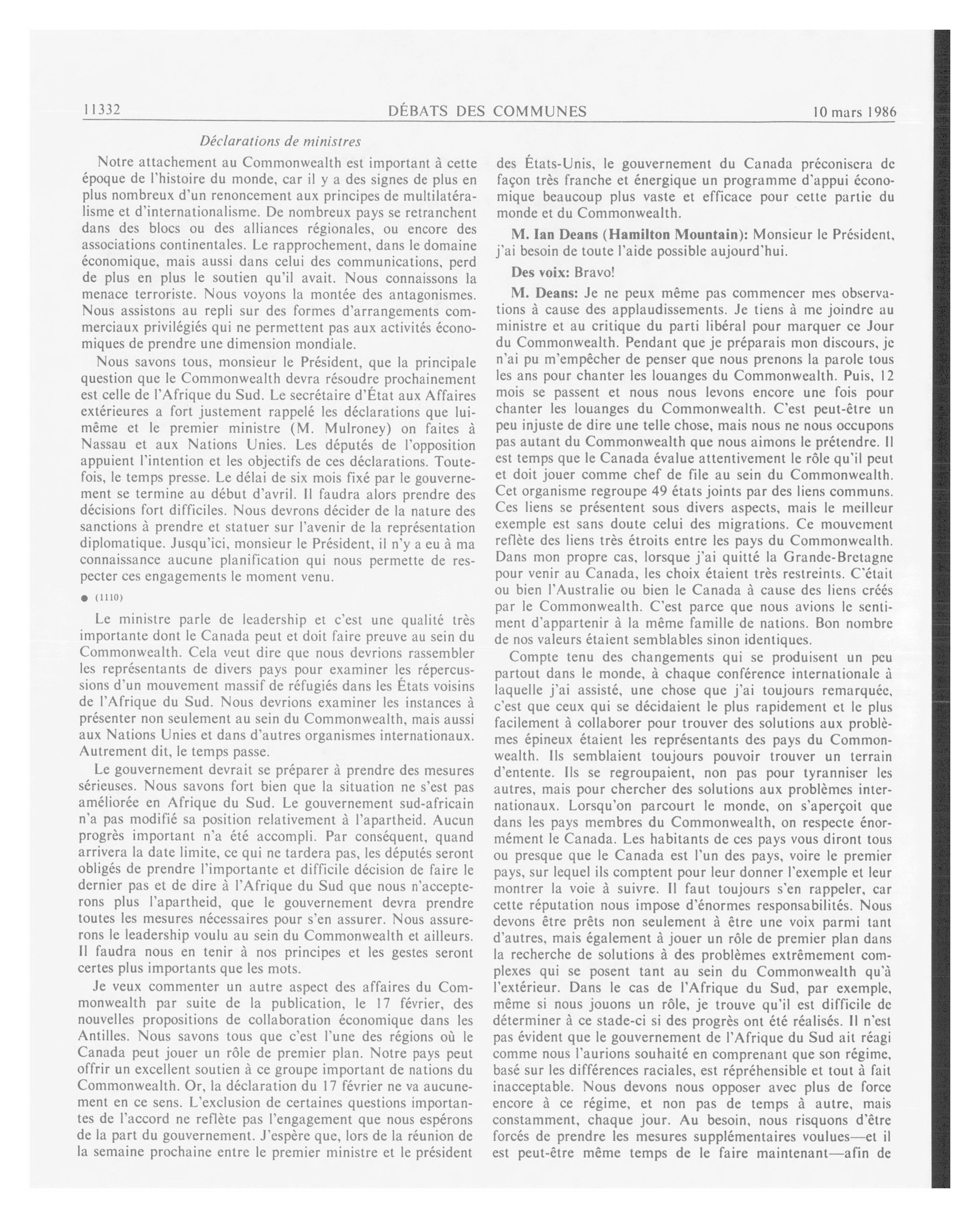 11332 DÉBATS DES COMMUNES 10 mars 1986

Déclarations de ministres

Notre attachement au Commonwealth est important à cette époque de l'histoire du monde, car il y a des signes de plus en plus nombreux d'un renoncement aux principes de multilatéralisme et d'internationalisme. De nombreux pays se retranchent dans des blocs ou des alliances régionales, ou encore des associations continentales. Le rapprochement, dans le domaine économique, mais aussi dans celui des communications, perd de plus en plus le soutien qu'il avait. Nous connaissons la menace terroriste. Nous voyons la montée des antagonismes. Nous assistons au repli sur des formes d'arrangements commerciaux privilégiés qui ne permettent pas aux activités économiques de prendre une dimension mondiale.

Nous savons tous, monsieur le Président, que la principale question que le Commonwealth devra résoudre prochainement est celle de l'Afrique du Sud. Le secrétaire d'État aux Affaires extérieures a fort justement rappelé les déclarations que lui-même et le premier ministre (M. Mulroney) on faites à Nassau et aux Nations Unies. Les députés de l'opposition appuient l'intention et les objectifs de ces déclarations. Toutefois, le temps presse. Le délai de six mois fixé par le gouvernement se termine au début d'avril. Il faudra alors prendre des décisions fort difficiles. Nous devrons décider de la nature des sanctions à prendre et statuer sur l'avenir de la représentation diplomatique. Jusqu'ici, monsieur le Président, il n'y a eu à ma connaissance aucune planification qui nous permette de respecter ces engagements le moment venu.

● (1110)

Le ministre parle de leadership et c'est une qualité très importante dont le Canada peut et doit faire preuve au sein du Commonwealth. Cela veut dire que nous devrions rassembler les représentants de divers pays pour examiner les répercussions d'un mouvement massif de réfugiés dans les États voisins de l'Afrique du Sud. Nous devrions examiner les instances à présenter non seulement au sein du Commonwealth, mais aussi aux Nations Unies et dans d'autres organismes internationaux. Autrement dit, le temps passe.

Le gouvernement devrait se préparer à prendre des mesures sérieuses. Nous savons fort bien que la situation ne s'est pas améliorée en Afrique du Sud. Le gouvernement sud-africain n'a pas modifié sa position relativement à l'apartheid. Aucun progrès important n'a été accompli. Par conséquent, quand arrivera la date limite, ce qui ne tardera pas, les députés seront obligés de prendre l'importante et difficile décision de faire le dernier pas et de dire à l'Afrique du Sud que nous n'accepterons plus l'apartheid, que le gouvernement devra prendre toutes les mesures nécessaires pour s'en assurer. Nous assurerons le leadership voulu au sein du Commonwealth et ailleurs. Il faudra nous en tenir à nos principes et les gestes seront certes plus importants que les mots.

Je veux commenter un autre aspect des affaires du Commonwealth par suite de la publication, le 17 février, des nouvelles propositions de collaboration économique dans les Antilles. Nous savons tous que c'est l'une des régions où le Canada peut jouer un rôle de premier plan. Notre pays peut offrir un excellent soutien à ce groupe important de nations du Commonwealth. Or, la déclaration du 17 février ne va aucunement en ce sens. L'exclusion de certaines questions importantes de l'accord ne reflète pas l'engagement que nous espérons de la part du gouvernement. J'espère que, lors de la réunion de la semaine prochaine entre le premier ministre et le président des États-Unis, le gouvernement du Canada préconisera de façon très franche et énergique un programme d'appui économique beaucoup plus vaste et efficace pour cette partie du monde et du Commonwealth.

M. Ian Deans (Hamilton Mountain): Monsieur le Président, j'ai besoin de toute l'aide possible aujourd'hui.

Des voix: Bravo!

M. Deans: Je ne peux même pas commencer mes observations à cause des applaudissements. Je tiens à me joindre au ministre et au critique du parti libéral pour marquer ce Jour du Commonwealth. Pendant que je préparais mon discours, je n'ai pu m'empêcher de penser que nous prenons la parole tous les ans pour chanter les louanges du Commonwealth. Puis, 12 mois se passent et nous nous levons encore une fois pour chanter les louanges du Commonwealth. C'est peut-être un peu injuste de dire une telle chose, mais nous ne nous occupons pas autant du Commonwealth que nous aimons le prétendre. Il est temps que le Canada évalue attentivement le rôle qu'il peut et doit jouer comme chef de file au sein du Commonwealth. Cet organisme regroupe 49 états joints par des liens communs. Ces liens se présentent sous divers aspects, mais le meilleur exemple est sans doute celui des migrations. Ce mouvement reflète des liens très étroits entre les pays du Commonwealth. Dans mon propre cas, lorsque j'ai quitté la Grande-Bretagne pour venir au Canada, les choix étaient très restreints. C'était ou bien l'Australie ou bien le Canada à cause des liens créés par le Commonwealth. C'est parce que nous avions le sentiment d'appartenir à la même famille de nations. Bon nombre de nos valeurs étaient semblables sinon identiques.

Compte tenu des changements qui se produisent un peu partout dans le monde, à chaque conférence internationale à laquelle j'ai assisté, une chose que j'ai toujours remarquée, c'est que ceux qui se décidaient le plus rapidement et le plus facilement à collaborer pour trouver des solutions aux problèmes épineux étaient les représentants des pays du Commonwealth. Ils semblaient toujours pouvoir trouver un terrain d'entente. Ils se regroupaient, non pas pour tyranniser les autres, mais pour chercher des solutions aux problèmes internationaux. Lorsqu'on parcourt le monde, on s'aperçoit que dans les pays membres du Commonwealth, on respecte énormément le Canada. Les habitants de ces pays vous diront tous ou presque que le Canada est l'un des pays, voire le premier pays, sur lequel ils comptent pour leur donner l'exemple et leur montrer la voie à suivre. Il faut toujours s'en rappeler, car cette réputation nous impose d'énormes responsabilités. Nous devons être prêts non seulement à être une voix parmi tant d'autres, mais également à jouer un rôle de premier plan dans la recherche de solutions à des problèmes extrêmement complexes qui se posent tant au sein du Commonwealth qu'à l'extérieur. Dans le cas de l'Afrique du Sud, par exemple, même si nous jouons un rôle, je trouve qu'il est difficile de déterminer à ce stade-ci si des progrès ont été réalisés. Il n'est pas évident que le gouvernement de l'Afrique du Sud ait réagi comme nous l'aurions souhaité en comprenant que son régime, basé sur les différences raciales, est répréhensible et tout à fait inacceptable. Nous devons nous opposer avec plus de force encore à ce régime, et non pas de temps à autre, mais constamment, chaque jour. Au besoin, nous risquons d'être forcés de prendre les mesures supplémentaires voulues—et il est peut-être même temps de le faire maintenant—afin de